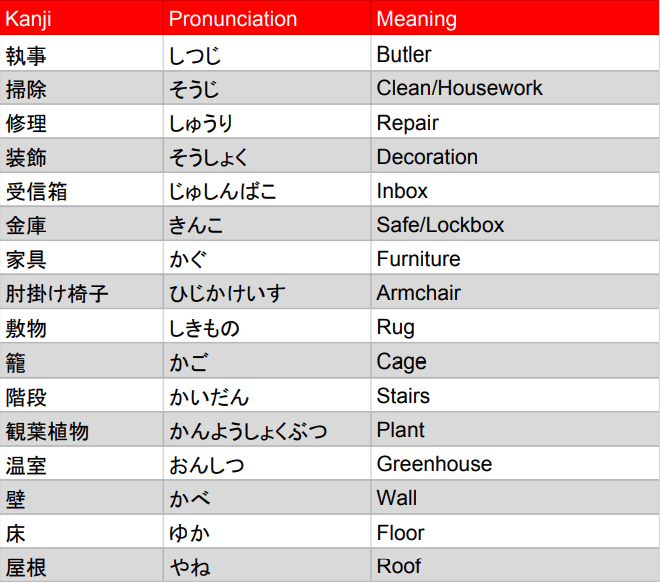 | Kanji | Pronunciation | Meaning |
|---|---|---|
| 執事 | しつじ | Butler |
| 掃除 | そうじ | Clean/Housework |
| 修理 | しゅうり | Repair |
| 装飾 | そうしょく | Decoration |
| 受信箱 | じゅしんばこ | Inbox |
| 金庫 | きんこ | Safe/Lockbox |
| 家具 | かぐ | Furniture |
| 肘掛け椅子 | ひじかけいす | Armchair |
| 敷物 | しきもの | Rug |
| 籠 | かご | Cage |
| 階段 | かいだん | Stairs |
| 観葉植物 | かんようしょくぶつ | Plant |
| 温室 | おんしつ | Greenhouse |
| 壁 | かべ | Wall |
| 床 | ゆか | Floor |
| 屋根 | やね | Roof |